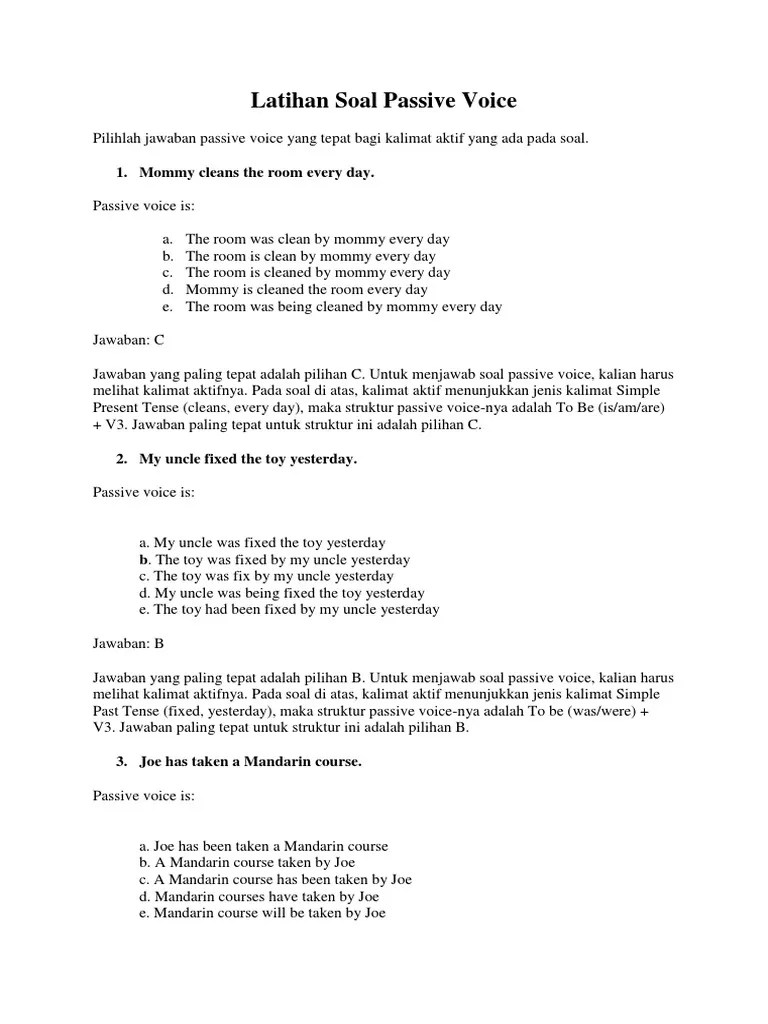 Latihan Soal Passive Voice

Pilihlah jawaban passive voice yang tepat bagi kalimat aktif yang ada pada soal.

1. Mommy cleans the room every day.

Passive voice is:

a. The room was clean by mommy every day
b. The room is clean by mommy every day
c. The room is cleaned by mommy every day
d. Mommy is cleaned the room every day
e. The room was being cleaned by mommy every day

Jawaban: C

Jawaban yang paling tepat adalah pilihan C. Untuk menjawab soal passive voice, kalian harus melihat kalimat aktifnya. Pada soal di atas, kalimat aktif menunjukkan jenis kalimat Simple Present Tense (cleans, every day), maka struktur passive voice-nya adalah To Be (is/am/are) + V3. Jawaban paling tepat untuk struktur ini adalah pilihan C.

2. My uncle fixed the toy yesterday.

Passive voice is:

a. My uncle was fixed the toy yesterday
b. The toy was fixed by my uncle yesterday
c. The toy was fix by my uncle yesterday
d. My uncle was being fixed the toy yesterday
e. The toy had been fixed by my uncle yesterday

Jawaban: B

Jawaban yang paling tepat adalah pilihan B. Untuk menjawab soal passive voice, kalian harus melihat kalimat aktifnya. Pada soal di atas, kalimat aktif menunjukkan jenis kalimat Simple Past Tense (fixed, yesterday), maka struktur passive voice-nya adalah To be (was/were) + V3. Jawaban paling tepat untuk struktur ini adalah pilihan B.

3. Joe has taken a Mandarin course.

Passive voice is:

a. Joe has been taken a Mandarin course
b. A Mandarin course taken by Joe
c. A Mandarin course has been taken by Joe
d. Mandarin courses have taken by Joe
e. Mandarin course will be taken by Joe